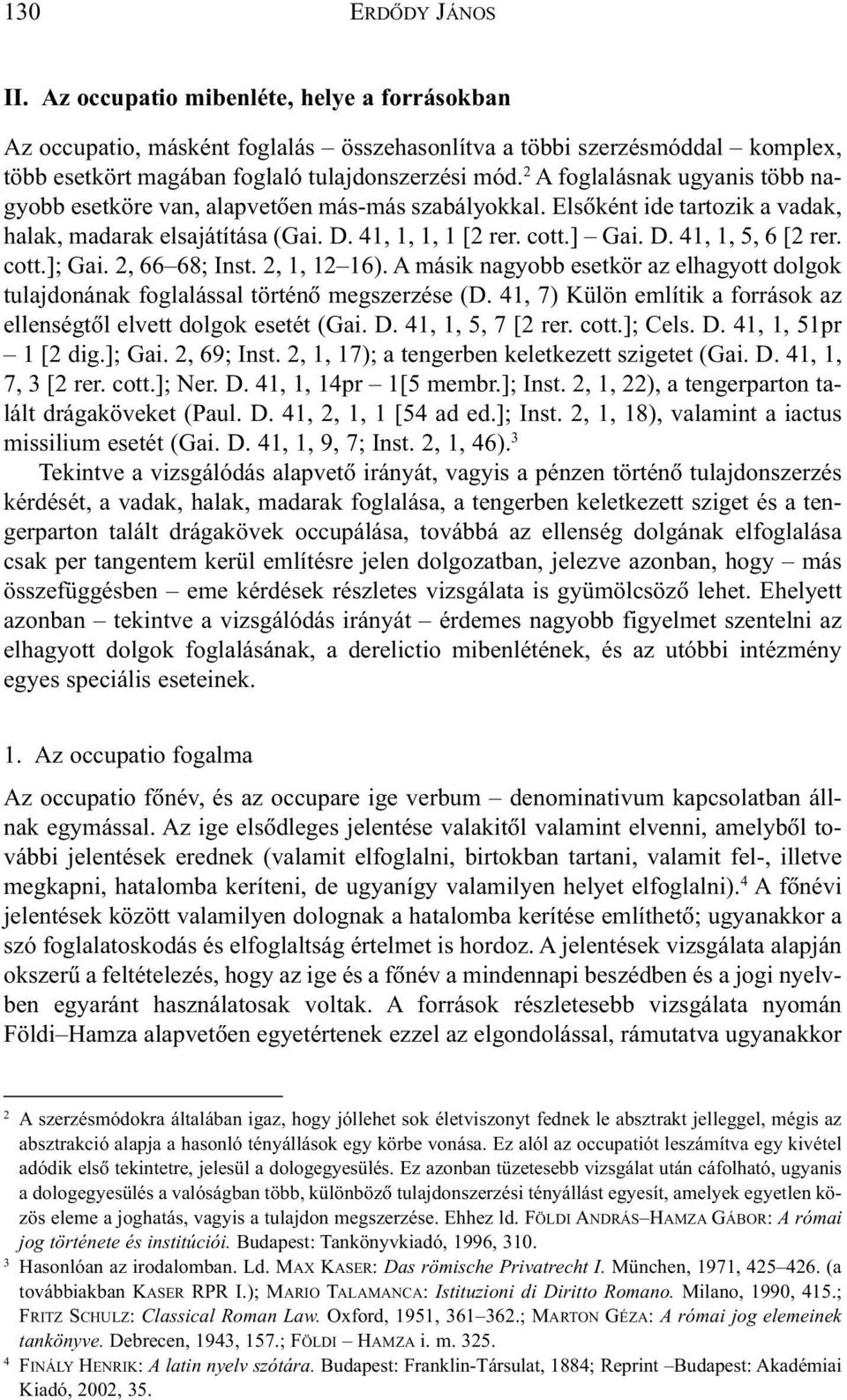 130 ERDŐDY JÁNOS

II. Az occupatio mibenléte, helye a forrásokban

Az occupatio, másként foglalás – összehasonlítva a többi szerzésmóddal – komplex, több esetkört magában foglaló tulajdonszerzési mód.$^2$ A foglalásnak ugyanis több nagyobb esetköre van, alapvetően más-más szabályokkal. Elsőként ide tartozik a vadak, halak, madarak elsajátítása (Gai. D. 41, 1, 1, 1 [2 rer. cott.] – Gai. D. 41, 1, 5, 6 [2 rer. cott.]; Gai. 2, 66–68; Inst. 2, 1, 12–16). A másik nagyobb esetkör az elhagyott dolgok tulajdonának foglalással történő megszerzése (D. 41, 7) Külön említik a források az ellenségtől elvett dolgok esetét (Gai. D. 41, 1, 5, 7 [2 rer. cott.]; Cels. D. 41, 1, 51pr – 1 [2 dig.]; Gai. 2, 69; Inst. 2, 1, 17); a tengerben keletkezett szigetet (Gai. D. 41, 1, 7, 3 [2 rer. cott.]; Ner. D. 41, 1, 14pr – 1[5 membr.]; Inst. 2, 1, 22), a tengerparton talált drágaköveket (Paul. D. 41, 2, 1, 1 [54 ad ed.]; Inst. 2, 1, 18), valamint a iactus missilium esetét (Gai. D. 41, 1, 9, 7; Inst. 2, 1, 46).$^3$

Tekintve a vizsgálódás alapvető irányát, vagyis a pénzen történő tulajdonszerzés kérdését, a vadak, halak, madarak foglalása, a tengerben keletkezett sziget és a tengerparton talált drágakövek occupálása, továbbá az ellenség dolgának elfoglalása csak per tangentem kerül említésre jelen dolgozatban, jelezve azonban, hogy – más összefüggésben – eme kérdések részletes vizsgálata is gyümölcsöző lehet. Ehelyett azonban – tekintve a vizsgálódás irányát – érdemes nagyobb figyelmet szentelni az elhagyott dolgok foglalásának, a derelictio mibenlétének, és az utóbbi intézmény egyes speciális eseteinek.

1. Az occupatio fogalma

Az occupatio főnév, és az occupare ige verbum – denominativum kapcsolatban állnak egymással. Az ige elsődleges jelentése valakitől valamint elvenni, amelyből további jelentések erednek (valamit elfoglalni, birtokban tartani, valamit fel-, illetve megkapni, hatalomba keríteni, de ugyanígy valamilyen helyet elfoglalni).$^4$ A főnévi jelentések között valamilyen dolognak a hatalomba kerítése említhető; ugyanakkor a szó foglalatoskodás és elfoglaltság értelmet is hordoz. A jelentések vizsgálata alapján okszerű a feltételezés, hogy az ige és a főnév a mindennapi beszédben és a jogi nyelvben egyaránt használatosak voltak. A források részletesebb vizsgálata nyomán Földi–Hamza alapvetően egyetértenek ezzel az elgondolással, rámutatva ugyanakkor

$^2$ A szerzésmódokra általában igaz, hogy jóllehet sok életviszonyt fednek le absztrakt jelleggel, mégis az absztrakció alapja a hasonló tényállások egy körbe vonása. Ez alól az occupatiót leszámítva egy kivétel adódik első tekintetre, jelesül a dologegyesülés. Ez azonban tüzetesebb vizsgálat után cáfolható, ugyanis a dologegyesülés a valóságban több, különböző tulajdonszerzési tényállást egyesít, amelyek egyetlen közös eleme a joghatás, vagyis a tulajdon megszerzése. Ehhez ld. FÖLDI ANDRÁS–HAMZA GÁBOR: A római jog története és institúciói. Budapest: Tankönyvkiadó, 1996, 310.

$^3$ Hasonlóan az irodalomban. Ld. MAX KASER: Das römische Privatrecht I. München, 1971, 425–426. (a továbbiakban KASER RPR I.); MARIO TALAMANCA: Istituzioni di Diritto Romano. Milano, 1990, 415.; FRITZ SCHULZ: Classical Roman Law. Oxford, 1951, 361–362.; MARTON GÉZA: A római jog elemeinek tankönyve. Debrecen, 1943, 157.; FÖLDI – HAMZA i. m. 325.

$^4$ FINÁLY HENRIK: A latin nyelv szótára. Budapest: Franklin-Társulat, 1884; Reprint –Budapest: Akadémiai Kiadó, 2002, 35.